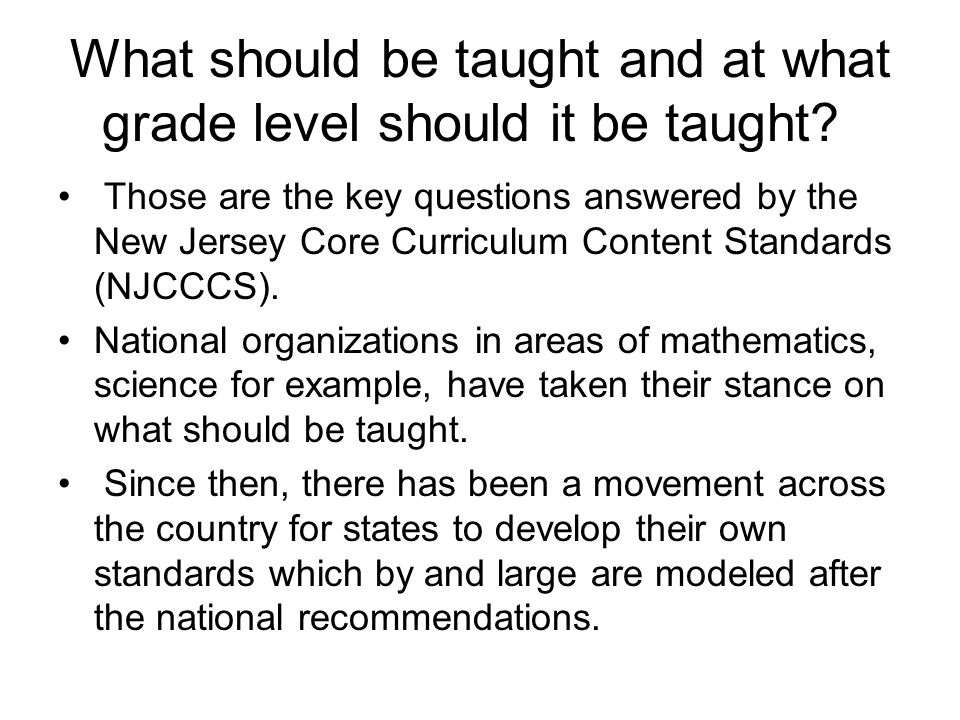 What should be taught and at what grade level should it be taught?

• Those are the key questions answered by the New Jersey Core Curriculum Content Standards (NJCCCS).

• National organizations in areas of mathematics, science for example, have taken their stance on what should be taught.

• Since then, there has been a movement across the country for states to develop their own standards which by and large are modeled after the national recommendations.